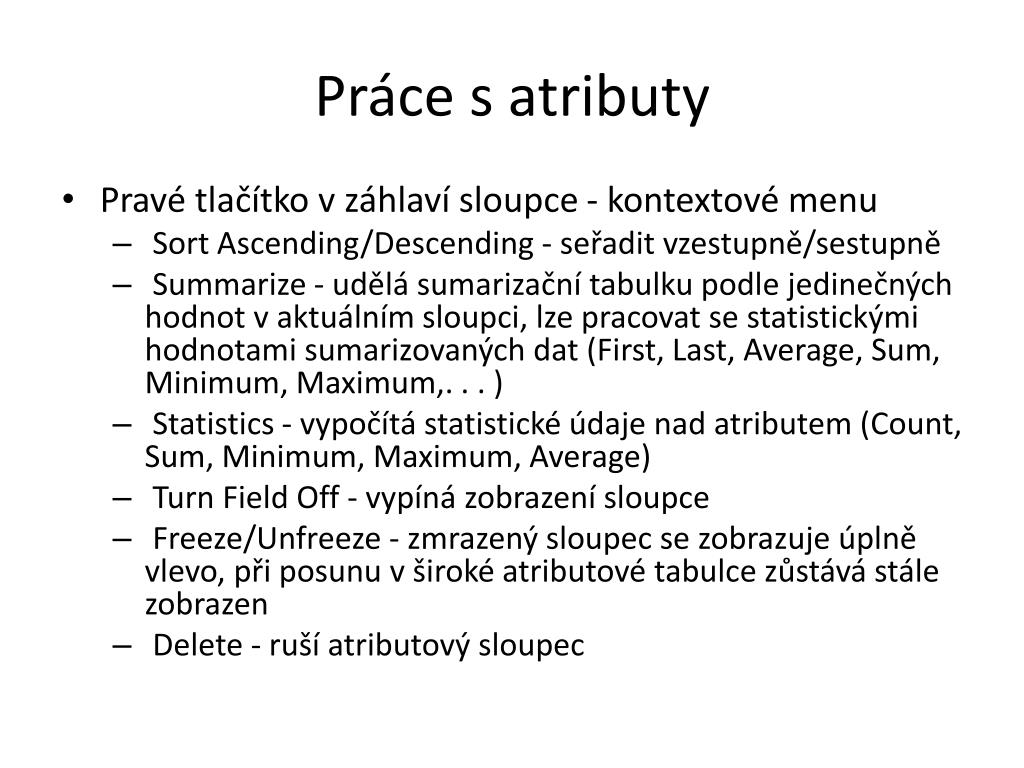 Práce s atributy

• Pravé tlačítko v záhlaví sloupce - kontextové menu
  – Sort Ascending/Descending - seřadit vzestupně/sestupně
  – Summarize - udělá sumarizační tabulku podle jedinečných hodnot v aktuálním sloupci, lze pracovat se statistickými hodnotami sumarizovaných dat (First, Last, Average, Sum, Minimum, Maximum,. . . )
  – Statistics - vypočítá statistické údaje nad atributem (Count, Sum, Minimum, Maximum, Average)
  – Turn Field Off - vypíná zobrazení sloupce
  – Freeze/Unfreeze - zmrazený sloupec se zobrazuje úplně vlevo, při posunu v široké atributové tabulce zůstává stále zobrazen
  – Delete - ruší atributový sloupec